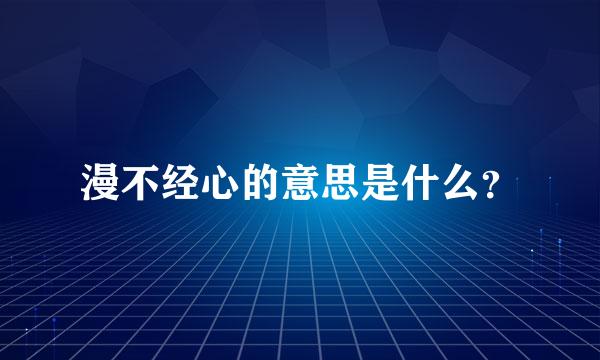 漫不经心的意思是什么？